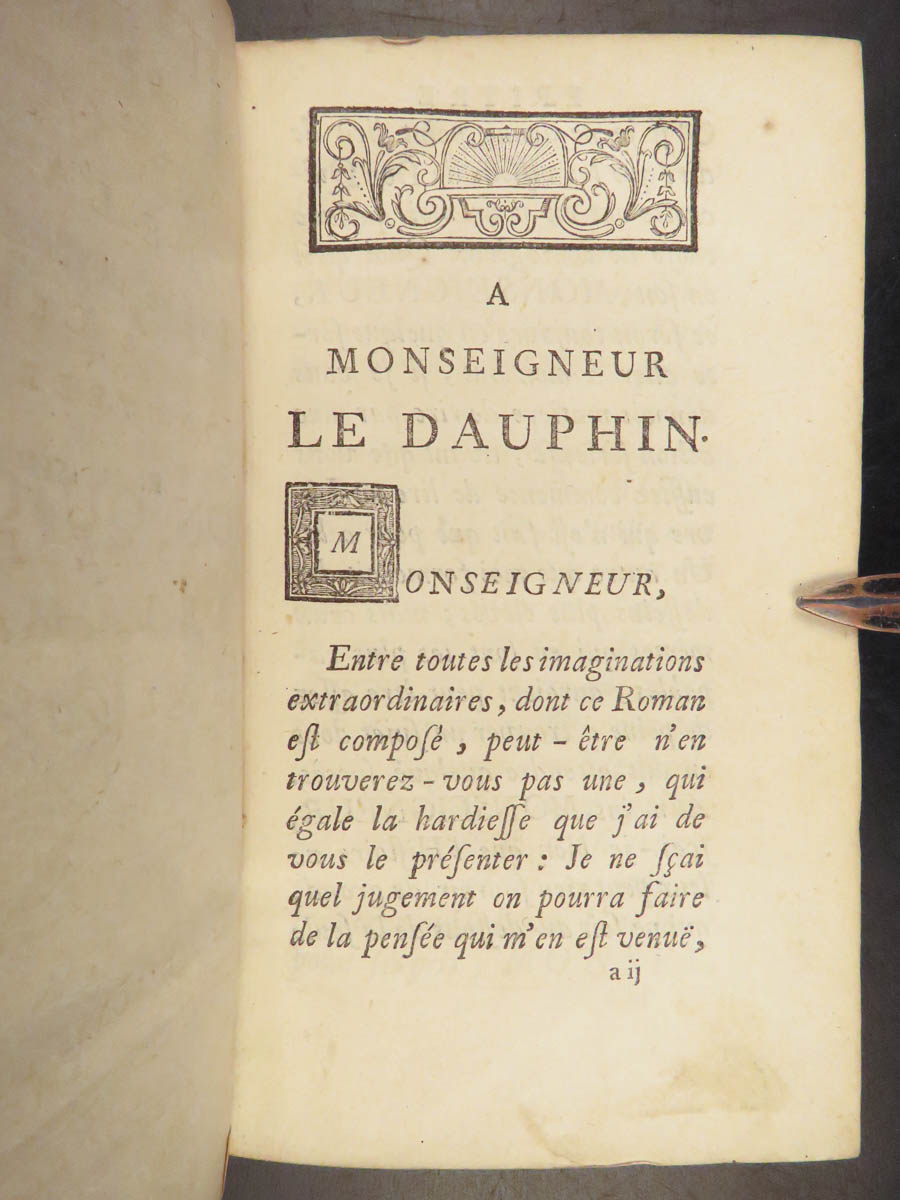 A

MONSEIGNEUR

LE DAUPHIN.

MONSEIGNEUR,

Entre toutes les imaginations extraordinaires, dont ce Roman eſt composé, peut-être n'en trouverez-vous pas une, qui égale la hardieſſe que j'ai de vous le préſenter: Je ne ſçai quel jugement on pourra faire de la penſée qui m'en eſt venuë,

a ij